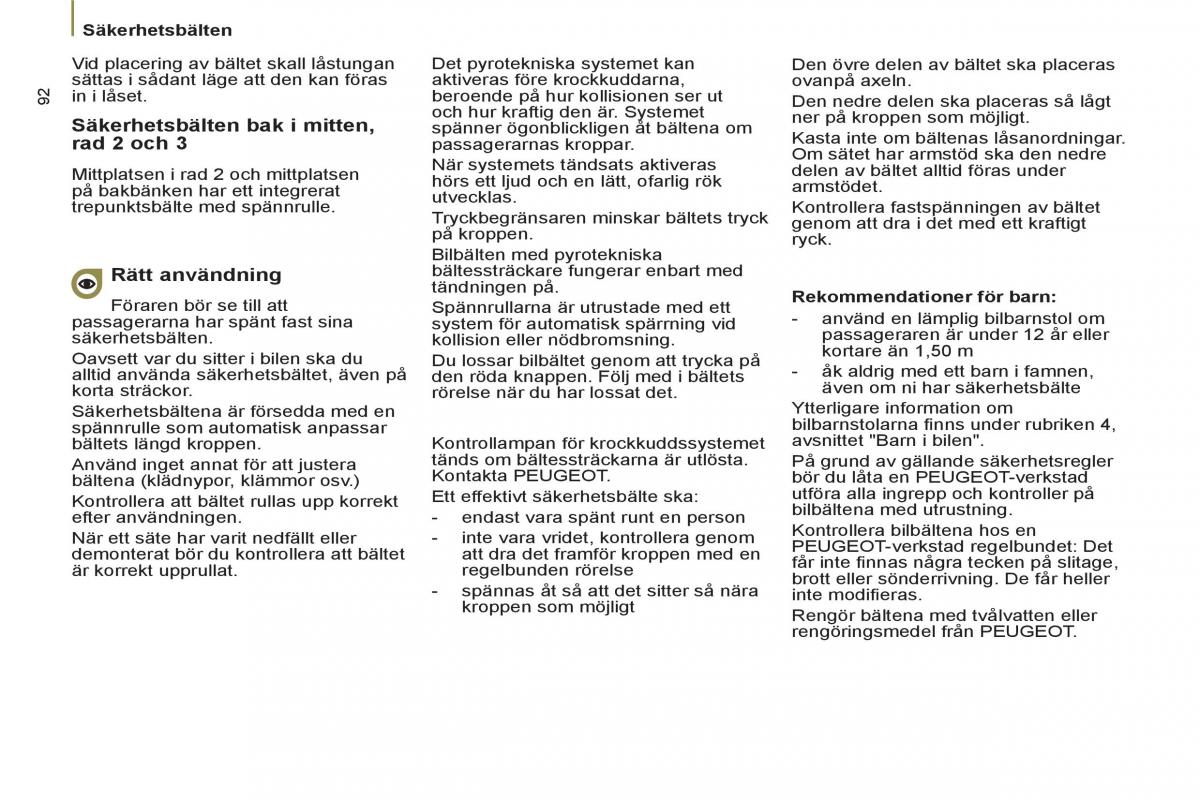 Säkerhetsbälten

92

Vid placering av bältet skall låstungan sättas i sådant läge att den kan föras in i låset.

Säkerhetsbälten bak i mitten, rad 2 och 3

Mittplatsen i rad 2 och mittplatsen på bakbänken har ett integrerat trepunktsbälte med spännrulle.

Rätt användning

Föraren bör se till att passagerarna har spänt fast sina säkerhetsbälten.

Oavsett var du sitter i bilen ska du alltid använda säkerhetsbältet, även på korta sträckor.

Säkerhetsbältena är försedda med en spännrulle som automatisk anpassar bältets längd kroppen.

Använd inget annat för att justera bältena (klädnypor, klämmor osv.)

Kontrollera att bältet rullas upp korrekt efter användningen.

När ett säte har varit nedfällt eller demonterat bör du kontrollera att bältet är korrekt upprullat.

Det pyrotekniska systemet kan aktiveras före krockkuddarna, beroende på hur kollisionen ser ut och hur kraftig den är. Systemet spänner ögonblickligen åt bältena om passagerarnas kroppar.

När systemets tändsats aktiveras hörs ett ljud och en lätt, ofarlig rök utvecklas.

Tryckbegränsaren minskar bältets tryck på kroppen.

Bilbälten med pyrotekniska bältessträckare fungerar enbart med tändningen på.

Spännrullarna är utrustade med ett system för automatisk spärrning vid kollision eller nödbromsning.

Du lossar bilbältet genom att trycka på den röda knappen. Följ med i bältets rörelse när du har lossat det.

Kontrollampan för krockkuddssystemet tänds om bältessträckarna är utlösta. Kontakta PEUGEOT.

Ett effektivt säkerhetsbälte ska:

- endast vara spänt runt en person
- inte vara vridet, kontrollera genom att dra det framför kroppen med en regelbunden rörelse
- spännas åt så att det sitter så nära kroppen som möjligt

Den övre delen av bältet ska placeras ovanpå axeln.

Den nedre delen ska placeras så lågt ner på kroppen som möjligt.

Kasta inte om bältenas låsanordningar. Om sätet har armstöd ska den nedre delen av bältet alltid föras under armstödet.

Kontrollera fastspänningen av bältet genom att dra i det med ett kraftigt ryck.

Rekommendationer för barn:

- använd en lämplig bilbarnstol om passageraren är under 12 år eller kortare än 1,50 m
- åk aldrig med ett barn i famnen, även om ni har säkerhetsbälte

Ytterligare information om bilbarnstolarna finns under rubriken 4, avsnittet "Barn i bilen".

På grund av gällande säkerhetsregler bör du låta en PEUGEOT-verkstad utföra alla ingrepp och kontroller på bilbältena med utrustning.

Kontrollera bilbältena hos en PEUGEOT-verkstad regelbundet: Det får inte finnas några tecken på slitage, brott eller sönderrivning. De får heller inte modifieras.

Rengör bältena med tvålvatten eller rengöringsmedel från PEUGEOT.